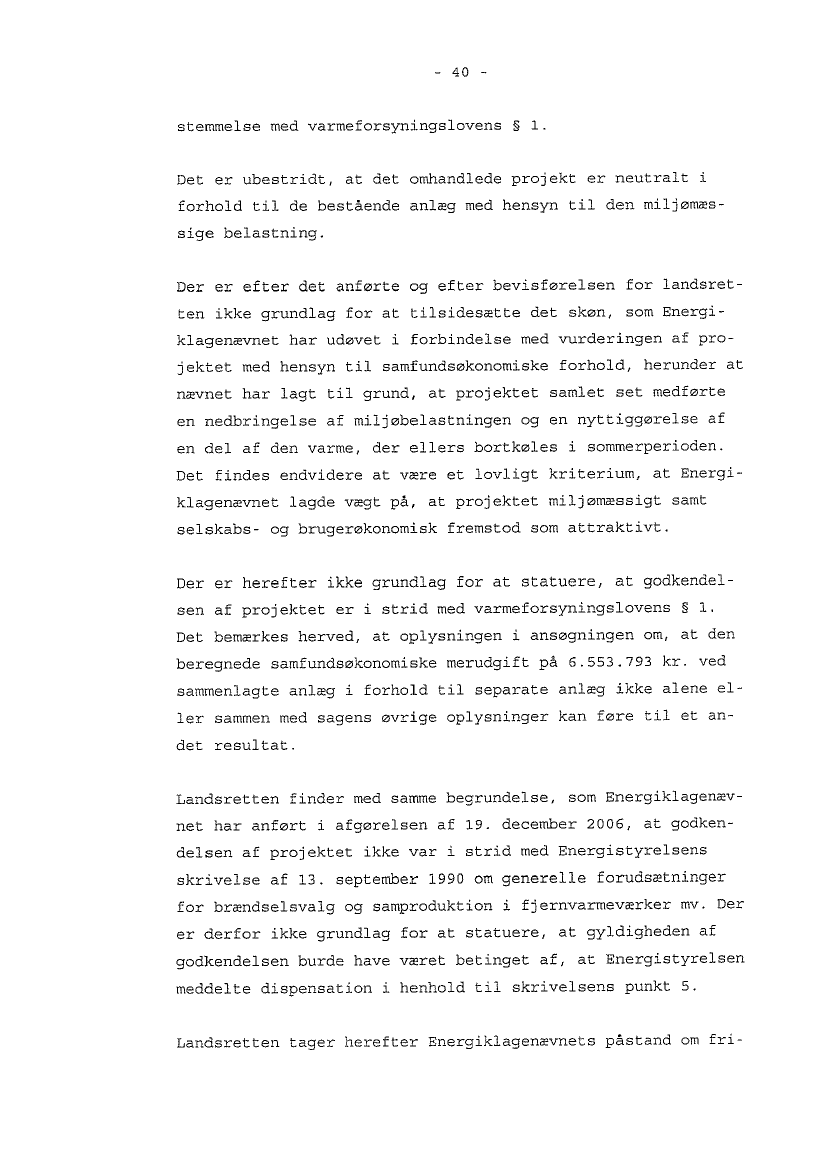 - 40 -

stemmelse med varmeforsyningslovens § 1.

Det er ubestridt, at det omhandlede projekt er neutralt i forhold til de bestående anlæg med hensyn til den miljømæssige belastning.

Der er efter det anførte og efter bevisførelsen for landsretten ikke grundlag for at tilsidesætte det skøn, som Energiklagenævnet har udøvet i forbindelse med vurderingen af projektet med hensyn til samfundsøkonomiske forhold, herunder at nævnet har lagt til grund, at projektet samlet set medførte en nedbringelse af miljøbelastningen og en nyttiggørelse af en del af den varme, der ellers bortkøles i sommerperioden. Det findes endvidere at være et lovligt kriterium, at Energiklagenævnet lagde vægt på, at projektet miljømæssigt samt selskabs- og brugerøkonomisk fremstod som attraktivt.

Der er herefter ikke grundlag for at statuere, at godkendelsen af projektet er i strid med varmeforsyningslovens § 1. Det bemærkes herved, at oplysningen i ansøgningen om, at den beregnede samfundsøkonomiske merudgift på 6.553.793 kr. ved sammenlagte anlæg i forhold til separate anlæg ikke alene eller sammen med sagens øvrige oplysninger kan føre til et andet resultat.

Landsretten finder med samme begrundelse, som Energiklagenævnet har anført i afgørelsen af 19. december 2006, at godkendelsen af projektet ikke var i strid med Energistyrelsens skrivelse af 13. september 1990 om generelle forudsætninger for brændselsvalg og samproduktion i fjernvarmeværker mv. Der er derfor ikke grundlag for at statuere, at gyldigheden af godkendelsen burde have været betinget af, at Energistyrelsen meddelte dispensation i henhold til skrivelsens punkt 5.

Landsretten tager herefter Energiklagenævnets påstand om fri-